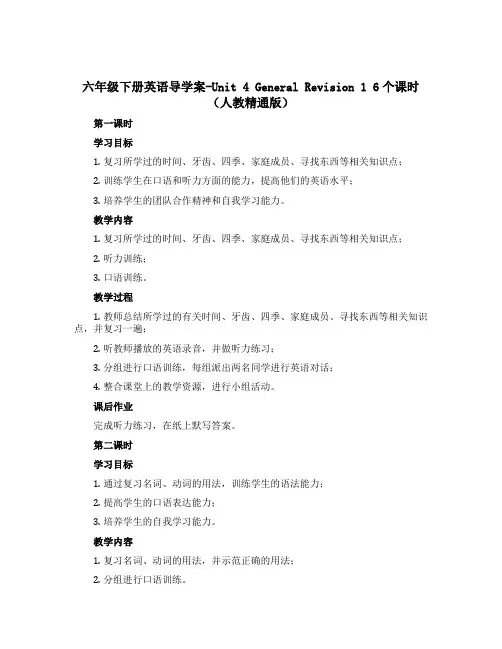 六年级下册英语导学案-Unit 4 General Revision 1 6个课时（人教精通版）

第一课时

学习目标

1. 复习所学过的时间、牙齿、四季、家庭成员、寻找东西等相关知识点；

2. 训练学生在口语和听力方面的能力，提高他们的英语水平；

3. 培养学生的团队合作精神和自我学习能力。

教学内容

1. 复习所学过的时间、牙齿、四季、家庭成员、寻找东西等相关知识点；

2. 听力训练；

3. 口语训练。

教学过程

1. 教师总结所学过的有关时间、牙齿、四季、家庭成员、寻找东西等相关知识点，并复习一遍；

2. 听教师播放的英语录音，并做听力练习；

3. 分组进行口语训练，每组派出两名同学进行英语对话；

4. 整合课堂上的教学资源，进行小组活动。

课后作业

完成听力练习，在纸上默写答案。

第二课时

学习目标

1. 通过复习名词、动词的用法，训练学生的语法能力；

2. 提高学生的口语表达能力；

3. 培养学生的自我学习能力。

教学内容

1. 复习名词、动词的用法，并示范正确的用法；

2. 分组进行口语训练。